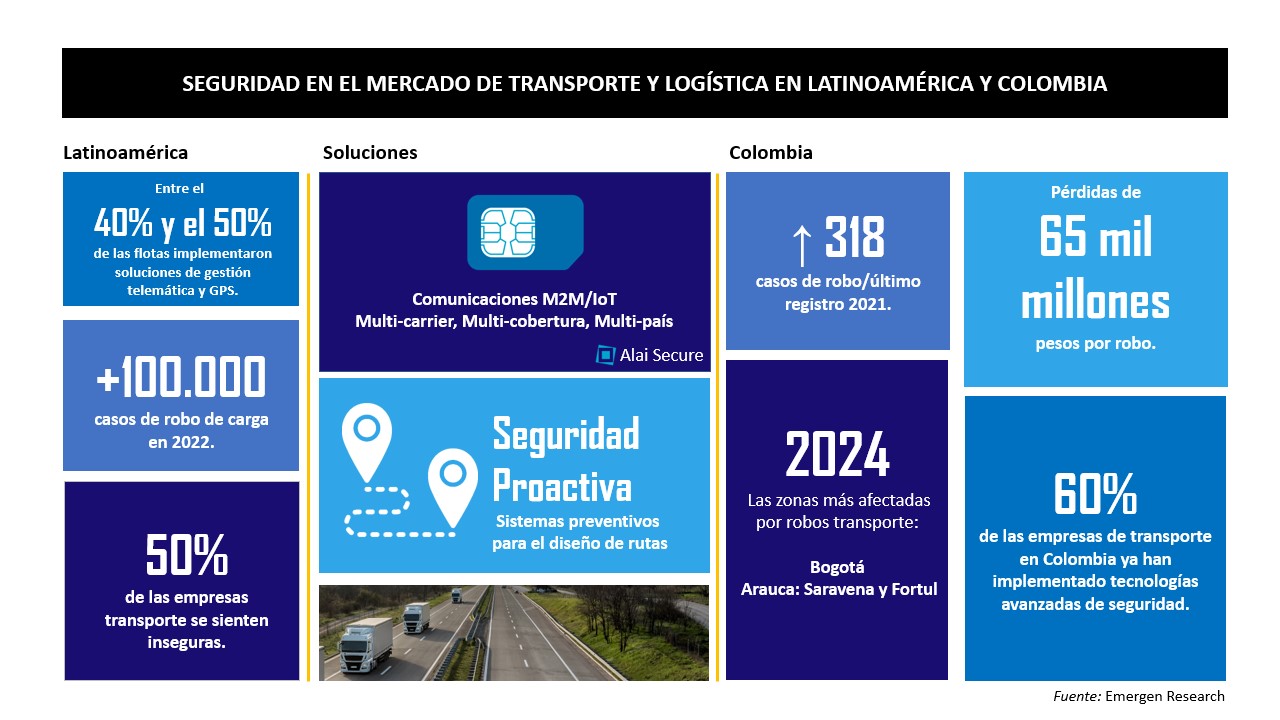 SEGURIDAD EN EL MERCADO DE TRANSPORTE Y LOGÍSTICA EN LATINOAMÉRICA Y COLOMBIA

Latinoamérica

Entre el
40% y el 50%
de las flotas implementaron soluciones de gestión telemática y GPS.

+100.000
casos de robo de carga en 2022.

50%
de las empresas transporte se sienten inseguras.

Soluciones

Comunicaciones M2M/IoT
Multi-carrier, Multi-cobertura, Multi-país

Alai Secure

Seguridad Proactiva
Sistemas preventivos para el diseño de rutas

Colombia

↑ 318
casos de robo/último registro 2021.

2024
Las zonas más afectadas por robos transporte:

Bogotá
Arauca: Saravena y Fortul

Pérdidas de
65 mil millones
pesos por robo.

60%
de las empresas de transporte en Colombia ya han implementado tecnologías avanzadas de seguridad.

Fuente: Emergen Research